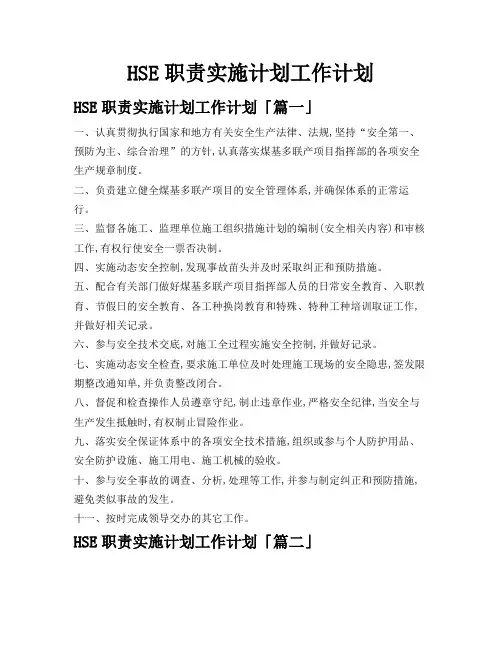 HSE 职责实施计划工作计划

HSE 职责实施计划工作计划「篇一」

一、认真贯彻执行国家和地方有关安全生产法律、法规,坚持“安全第一、预防为主、综合治理”的方针,认真落实煤基多联产项目指挥部的各项安全生产规章制度。

二、负责建立健全煤基多联产项目的安全管理体系,并确保体系的正常运行。

三、监督各施工、监理单位施工组织措施计划的编制(安全相关内容)和审核工作,有权行使安全一票否决制。

四、实施动态安全控制,发现事故苗头并及时采取纠正和预防措施。

五、配合有关部门做好煤基多联产项目指挥部人员的日常安全教育、入职教育、节假日的安全教育、各工种换岗教育和特殊、特种工种培训取证工作,并做好相关记录。

六、参与安全技术交底,对施工全过程实施安全控制,并做好记录。

七、实施动态安全检查,要求施工单位及时处理施工现场的安全隐患,签发限期整改通知单,并负责整改闭合。

八、督促和检查操作人员遵章守纪,制止违章作业,严格安全纪律,当安全与生产发生抵触时,有权制止冒险作业。

九、落实安全保证体系中的各项安全技术措施,组织或参与个人防护用品、安全防护设施、施工用电、施工机械的验收。

十、参与安全事故的调查、分析,处理等工作,并参与制定纠正和预防措施,避免类似事故的发生。

十一、按时完成领导交办的其它工作。

HSE 职责实施计划工作计划「篇二」